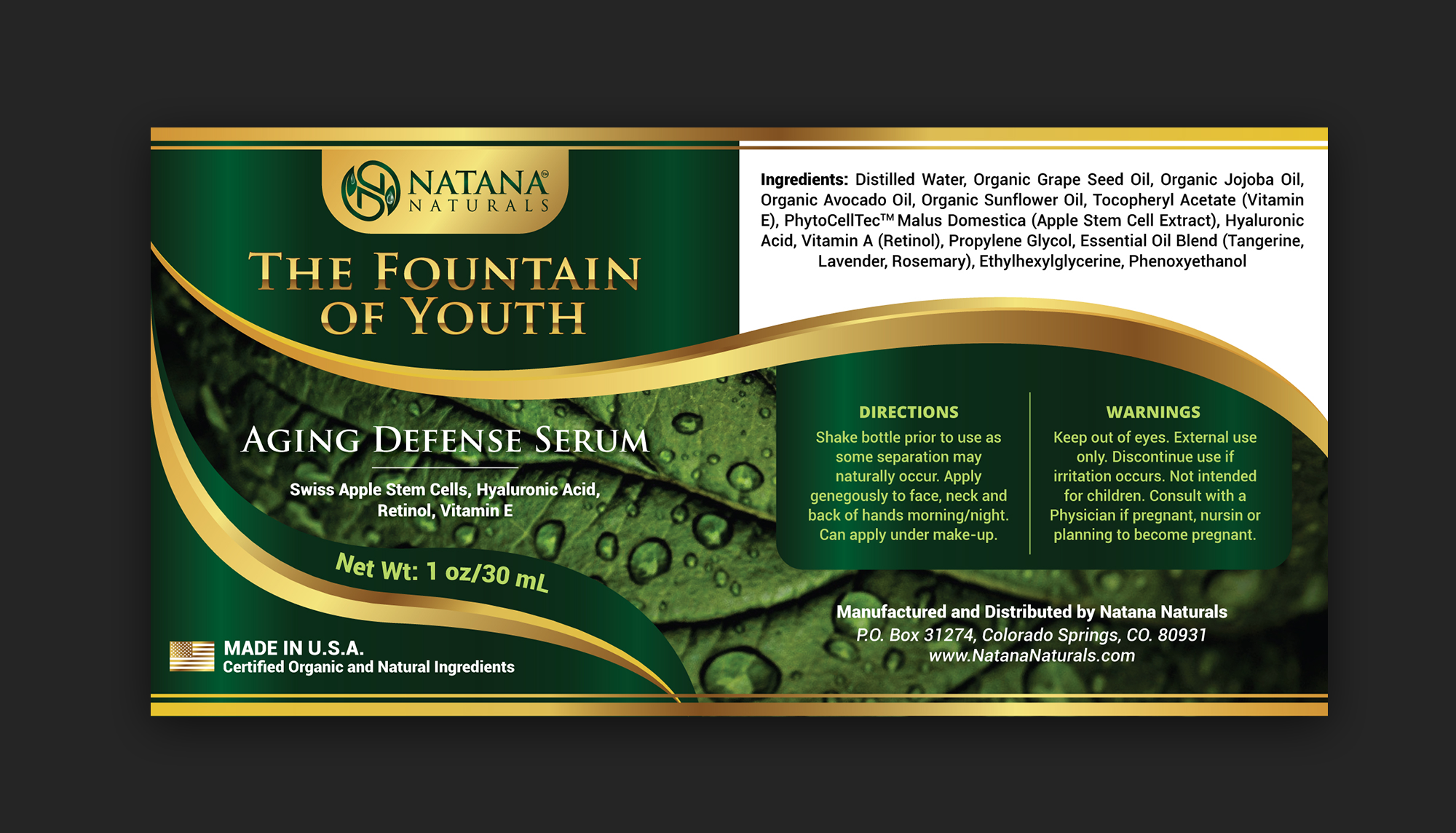 NATANA™
NATURALS

THE FOUNTAIN OF YOUTH

AGING DEFENSE SERUM

Swiss Apple Stem Cells, Hyaluronic Acid, Retinol, Vitamin E

Net Wt: 1 oz/30 mL

MADE IN U.S.A.
Certified Organic and Natural Ingredients

Ingredients: Distilled Water, Organic Grape Seed Oil, Organic Jojoba Oil, Organic Avocado Oil, Organic Sunflower Oil, Tocopheryl Acetate (Vitamin E), PhytoCellTec™ Malus Domestica (Apple Stem Cell Extract), Hyaluronic Acid, Vitamin A (Retinol), Propylene Glycol, Essential Oil Blend (Tangerine, Lavender, Rosemary), Ethylhexylglycerine, Phenoxyethanol

DIRECTIONS
Shake bottle prior to use as some separation may naturally occur. Apply genegously to face, neck and back of hands morning/night. Can apply under make-up.

WARNINGS
Keep out of eyes. External use only. Discontinue use if irritation occurs. Not intended for children. Consult with a Physician if pregnant, nursin or planning to become pregnant.

Manufactured and Distributed by Natana Naturals
P.O. Box 31274, Colorado Springs, CO. 80931
www.NatanaNaturals.com